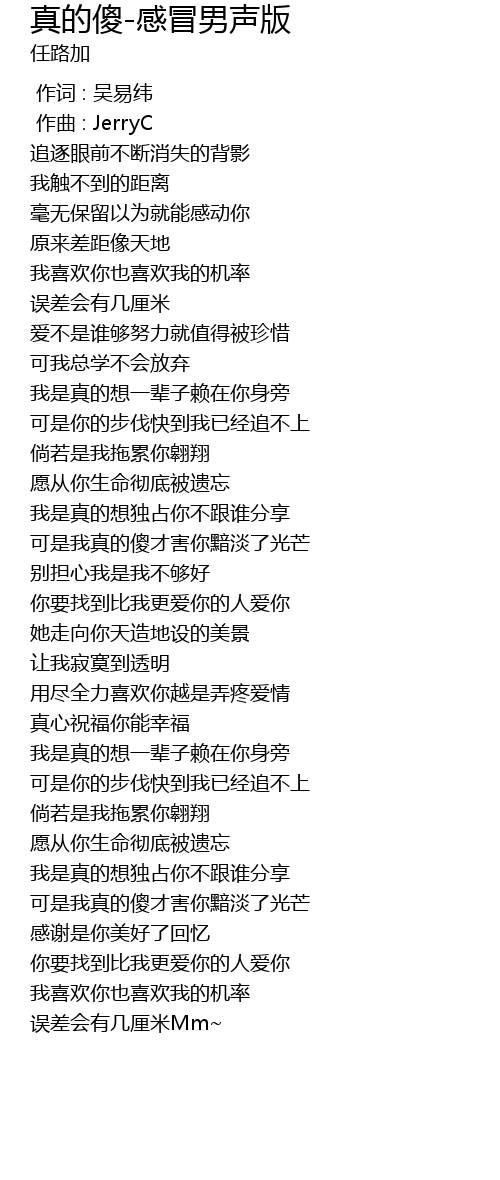 真的傻-感冒男声版
任路加

作词 : 吴易纬
作曲 : JerryC
追逐眼前不断消失的背影
我触不到的距离
毫无保留以为就能感动你
原来差距像天地
我喜欢你也喜欢我的机率
误差会有几厘米
爱不是谁够努力就值得被珍惜
可我总学不会放弃
我是真的想一辈子赖在你身旁
可是你的步伐快到我已经追不上
倘若是我拖累你翱翔
愿从你生命彻底被遗忘
我是真的想独占你不跟谁分享
可是我真的傻才害你黯淡了光芒
别担心我是我不够好
你要找到比我更爱你的人爱你
她走向你天造地设的美景
让我寂寞到透明
用尽全力喜欢你越是弄疼爱情
真心祝福你能幸福
我是真的想一辈子赖在你身旁
可是你的步伐快到我已经追不上
倘若是我拖累你翱翔
愿从你生命彻底被遗忘
我是真的想独占你不跟谁分享
可是我真的傻才害你黯淡了光芒
感谢是你美好了回忆
你要找到比我更爱你的人爱你
我喜欢你也喜欢我的机率
误差会有几厘米Mm~